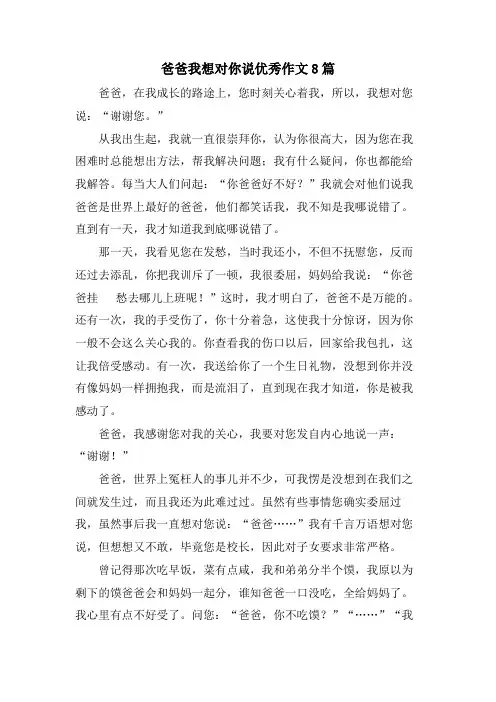 爸爸我想对你说优秀作文8篇

爸爸，在我成长的路途上，您时刻关心着我，所以，我想对您说：“谢谢您。”

从我出生起，我就一直很崇拜你，认为你很高大，因为您在我困难时总能想出方法，帮我解决问题；我有什么疑问，你也都能给我解答。每当大人们问起：“你爸爸好不好？”我就会对他们说我爸爸是世界上最好的爸爸，他们都笑话我，我不知是我哪说错了。直到有一天，我才知道我到底哪说错了。

那一天，我看见您在发愁，当时我还小，不但不抚慰您，反而还过去添乱，你把我训斥了一顿，我很委屈，妈妈给我说：“你爸爸挂　愁去哪儿上班呢！”这时，我才明白了，爸爸不是万能的。还有一次，我的手受伤了，你十分着急，这使我十分惊讶，因为你一般不会这么关心我的。你查看我的伤口以后，回家给我包扎，这让我倍受感动。有一次，我送给你了一个生日礼物，没想到你并没有像妈妈一样拥抱我，而是流泪了，直到现在我才知道，你是被我感动了。

爸爸，我感谢您对我的关心，我要对您发自内心地说一声：“谢谢！”

爸爸，世界上冤枉人的事儿并不少，可我愣是没想到在我们之间就发生过，而且我还为此难过过。虽然有些事情您确实委屈过我，虽然事后我一直想对您说：“爸爸……”我有千言万语想对您说，但想想又不敢，毕竟您是校长，因此对子女要求非常严格。

曾记得那次吃早饭，菜有点咸，我和弟弟分半个馍，我原以为剩下的馍爸爸会和妈妈一起分，谁知爸爸一口没吃，全给妈妈了。我心里有点不好受了。问您：“爸爸，你不吃馍？”“……”“我